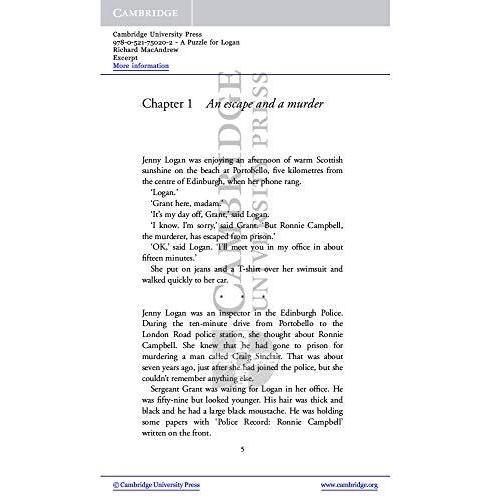 CAMBRIDGE

Cambridge University Press
978-0-521-75020-2 - A Puzzle for Logan
Richard MacAndrew
Excerpt
More information

Chapter 1 An escape and a murder

Jenny Logan was enjoying an afternoon of warm Scottish sunshine on the beach at Portobello, five kilometres from the centre of Edinburgh, when her phone rang.

'Logan.'

'Grant here, madam.'

'It's my day off, Grant,' said Logan.

'I know. I'm sorry,' said Grant. 'But Ronnie Campbell, the murderer, has escaped from prison.'

'OK,' said Logan. 'I'll meet you in my office in about fifteen minutes.'

She put on jeans and a T-shirt over her swimsuit and walked quickly to her car.

• • •

Jenny Logan was an inspector in the Edinburgh Police. During the ten-minute drive from Portobello to the London Road police station, she thought about Ronnie Campbell. She knew that he had gone to prison for murdering a man called Craig Sinclair. That was about seven years ago, just after she had joined the police, but she couldn't remember anything else.

Sergeant Grant was waiting for Logan in her office. He was fifty-nine but looked younger. His hair was thick and black and he had a large black moustache. He was holding some papers with 'Police Record: Ronnie Campbell' written on the front.

5

© Cambridge University Press www.cambridge.org

CAMBRIDGE UNIVERSITY PRESS